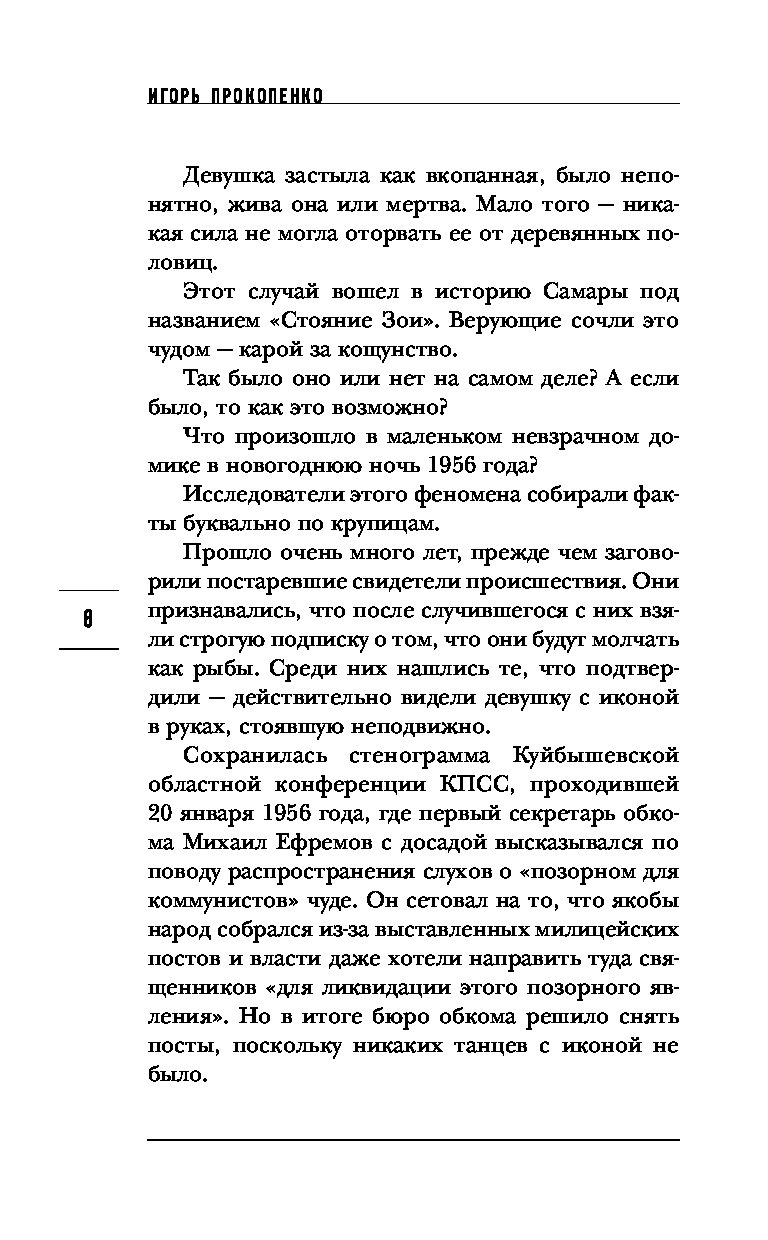 ИГОРЬ ПРОКОПЕНКО

Девушка застыла как вкопанная, было непонятно, жива она или мертва. Мало того — никакая сила не могла оторвать ее от деревянных половиц.

Этот случай вошел в историю Самары под названием «Стояние Зои». Верующие сочли это чудом — карой за кощунство.

Так было оно или нет на самом деле? А если было, то как это возможно?

Что произошло в маленьком невзрачном домике в новогоднюю ночь 1956 года?

Исследователи этого феномена собирали факты буквально по крупицам.

Прошло очень много лет, прежде чем заговорили постаревшие свидетели происшествия. Они признавались, что после случившегося с них взяли строгую подписку о том, что они будут молчать как рыбы. Среди них нашлись те, что подтвердили — действительно видели девушку с иконой в руках, стоявшую неподвижно.

8

Сохранилась стенограмма Куйбышевской областной конференции КПСС, проходившей 20 января 1956 года, где первый секретарь обкома Михаил Ефремов с досадой высказывался по поводу распространения слухов о «позорном для коммунистов» чуде. Он сетовал на то, что якобы народ собрался из-за выставленных милицейских постов и власти даже хотели направить туда священников «для ликвидации этого позорного явления». Но в итоге бюро обкома решило снять посты, поскольку никаких танцев с иконой не было.